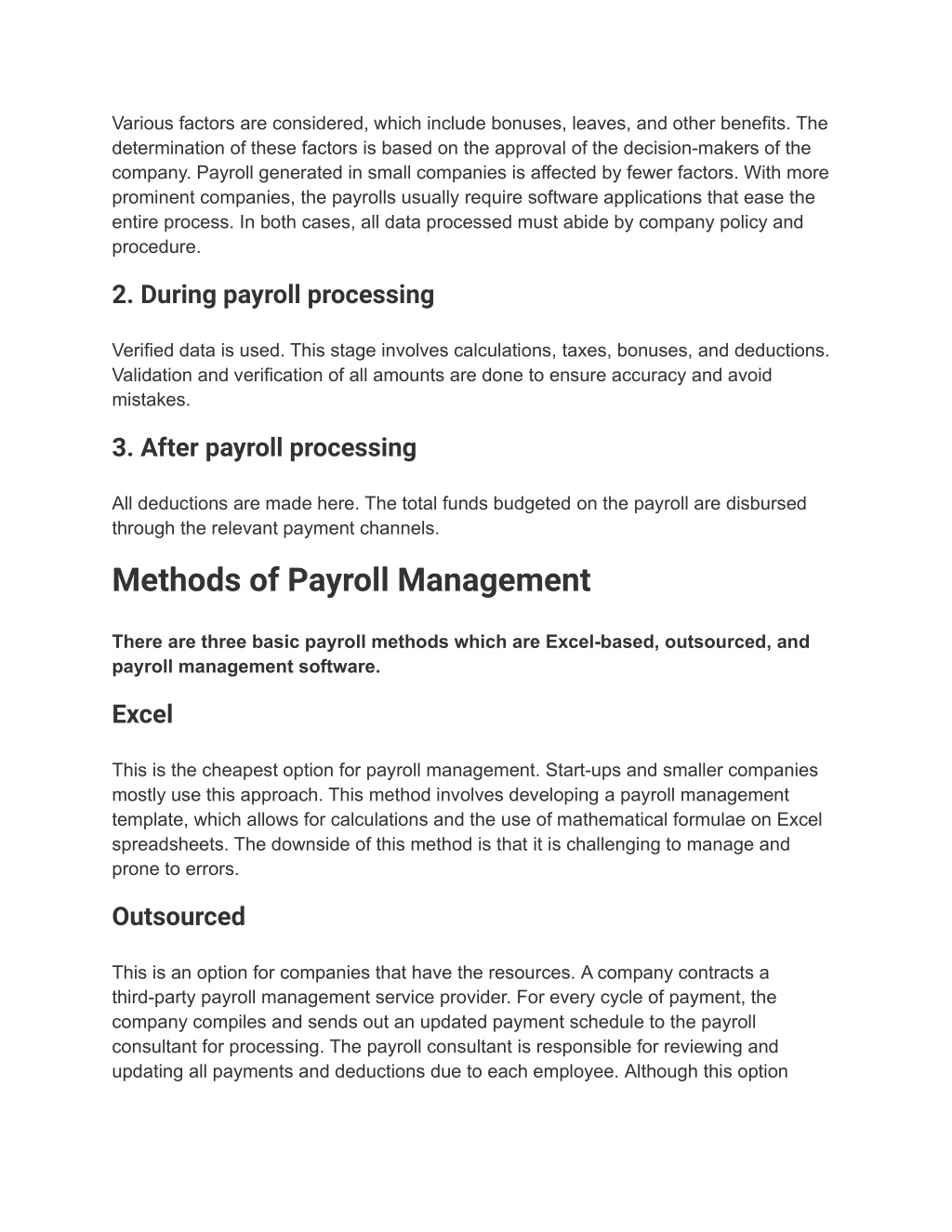 Various factors are considered, which include bonuses, leaves, and other benefits. The determination of these factors is based on the approval of the decision-makers of the company. Payroll generated in small companies is affected by fewer factors. With more prominent companies, the payrolls usually require software applications that ease the entire process. In both cases, all data processed must abide by company policy and procedure.

2. During payroll processing

Verified data is used. This stage involves calculations, taxes, bonuses, and deductions. Validation and verification of all amounts are done to ensure accuracy and avoid mistakes.

3. After payroll processing

All deductions are made here. The total funds budgeted on the payroll are disbursed through the relevant payment channels.

Methods of Payroll Management

There are three basic payroll methods which are Excel-based, outsourced, and payroll management software.

Excel

This is the cheapest option for payroll management. Start-ups and smaller companies mostly use this approach. This method involves developing a payroll management template, which allows for calculations and the use of mathematical formulae on Excel spreadsheets. The downside of this method is that it is challenging to manage and prone to errors.

Outsourced

This is an option for companies that have the resources. A company contracts a third-party payroll management service provider. For every cycle of payment, the company compiles and sends out an updated payment schedule to the payroll consultant for processing. The payroll consultant is responsible for reviewing and updating all payments and deductions due to each employee. Although this option